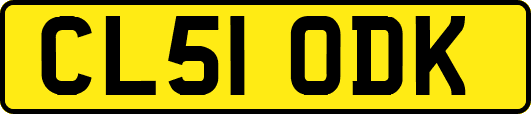 CL51 ODK